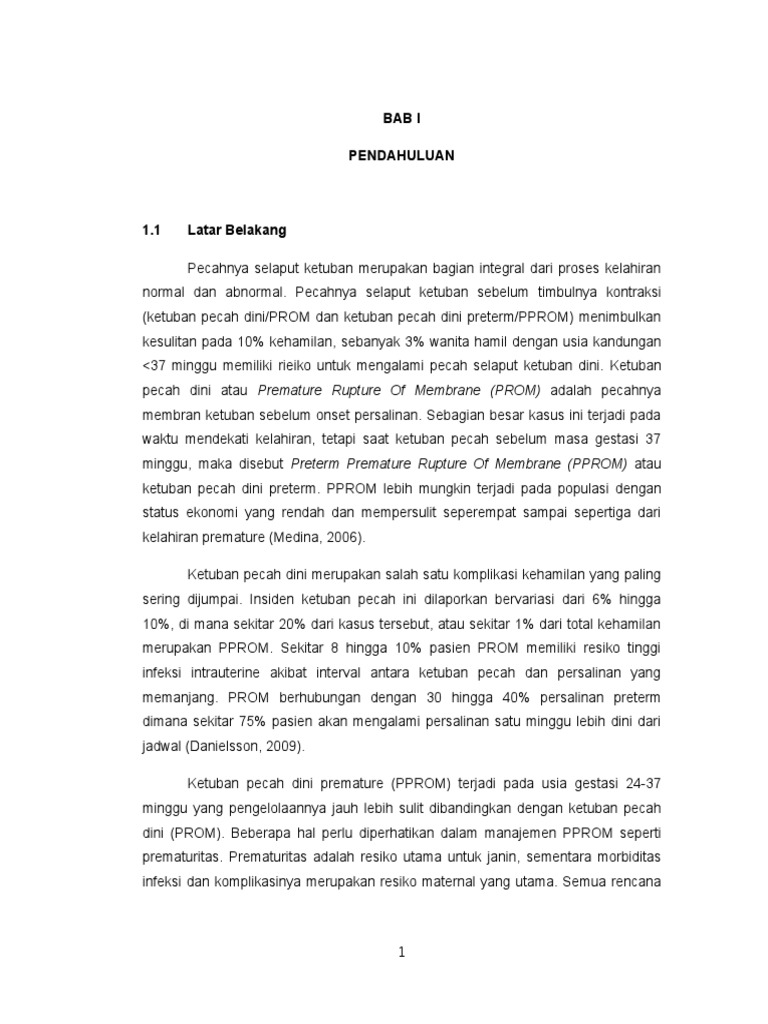 BAB I

PENDAHULUAN

1.1 Latar Belakang

Pecahnya selaput ketuban merupakan bagian integral dari proses kelahiran normal dan abnormal. Pecahnya selaput ketuban sebelum timbulnya kontraksi (ketuban pecah dini/PROM dan ketuban pecah dini preterm/PPROM) menimbulkan kesulitan pada 10% kehamilan, sebanyak 3% wanita hamil dengan usia kandungan <37 minggu memiliki rieiko untuk mengalami pecah selaput ketuban dini. Ketuban pecah dini atau Premature Rupture Of Membrane (PROM) adalah pecahnya membran ketuban sebelum onset persalinan. Sebagian besar kasus ini terjadi pada waktu mendekati kelahiran, tetapi saat ketuban pecah sebelum masa gestasi 37 minggu, maka disebut Preterm Premature Rupture Of Membrane (PPROM) atau ketuban pecah dini preterm. PPROM lebih mungkin terjadi pada populasi dengan status ekonomi yang rendah dan mempersulit seperempat sampai sepertiga dari kelahiran premature (Medina, 2006).

Ketuban pecah dini merupakan salah satu komplikasi kehamilan yang paling sering dijumpai. Insiden ketuban pecah ini dilaporkan bervariasi dari 6% hingga 10%, di mana sekitar 20% dari kasus tersebut, atau sekitar 1% dari total kehamilan merupakan PPROM. Sekitar 8 hingga 10% pasien PROM memiliki resiko tinggi infeksi intrauterine akibat interval antara ketuban pecah dan persalinan yang memanjang. PROM berhubungan dengan 30 hingga 40% persalinan preterm dimana sekitar 75% pasien akan mengalami persalinan satu minggu lebih dini dari jadwal (Danielsson, 2009).

Ketuban pecah dini premature (PPROM) terjadi pada usia gestasi 24-37 minggu yang pengelolaannya jauh lebih sulit dibandingkan dengan ketuban pecah dini (PROM). Beberapa hal perlu diperhatikan dalam manajemen PPROM seperti prematuritas. Prematuritas adalah resiko utama untuk janin, sementara morbiditas infeksi dan komplikasinya merupakan resiko maternal yang utama. Semua rencana

1